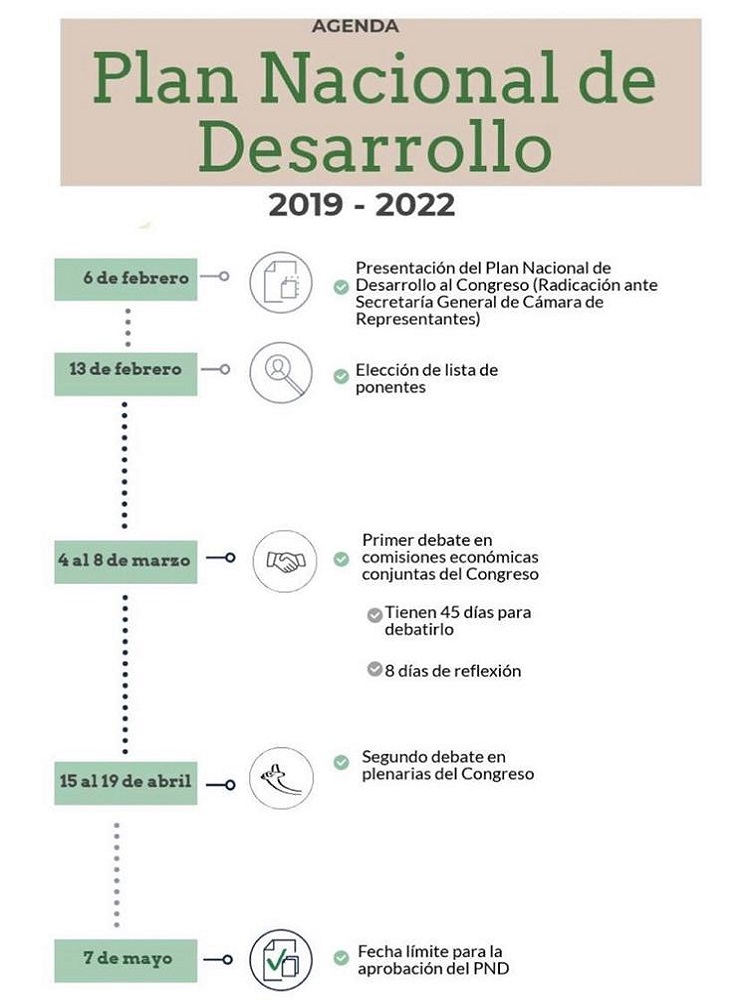 AGENDA

Plan Nacional de Desarrollo

2019 - 2022

6 de febrero

Presentación del Plan Nacional de Desarrollo al Congreso (Radicación ante Secretaría General de Cámara de Representantes)

13 de febrero

Elección de lista de ponentes

4 al 8 de marzo

Primer debate en comisiones económicas conjuntas del Congreso

Tienen 45 días para debatirlo

8 días de reflexión

15 al 19 de abril

Segundo debate en plenarias del Congreso

7 de mayo

Fecha límite para la aprobación del PND